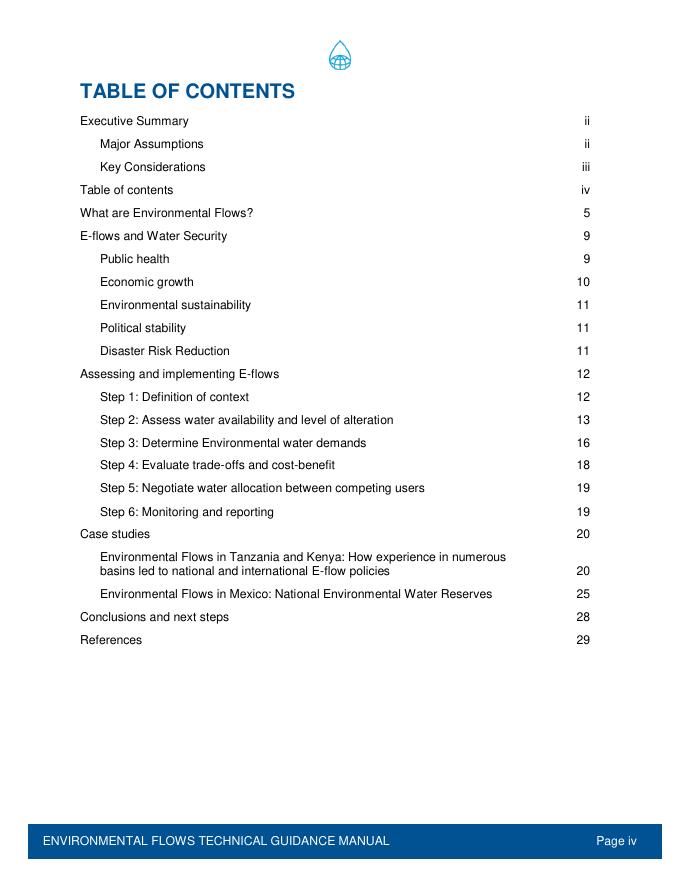 TABLE OF CONTENTS

Executive Summary ii

Major Assumptions ii

Key Considerations iii

Table of contents iv

What are Environmental Flows? 5

E-flows and Water Security 9

Public health 9

Economic growth 10

Environmental sustainability 11

Political stability 11

Disaster Risk Reduction 11

Assessing and implementing E-flows 12

Step 1: Definition of context 12

Step 2: Assess water availability and level of alteration 13

Step 3: Determine Environmental water demands 16

Step 4: Evaluate trade-offs and cost-benefit 18

Step 5: Negotiate water allocation between competing users 19

Step 6: Monitoring and reporting 19

Case studies 20

Environmental Flows in Tanzania and Kenya: How experience in numerous basins led to national and international E-flow policies 20

Environmental Flows in Mexico: National Environmental Water Reserves 25

Conclusions and next steps 28

References 29

ENVIRONMENTAL FLOWS TECHNICAL GUIDANCE MANUAL Page iv